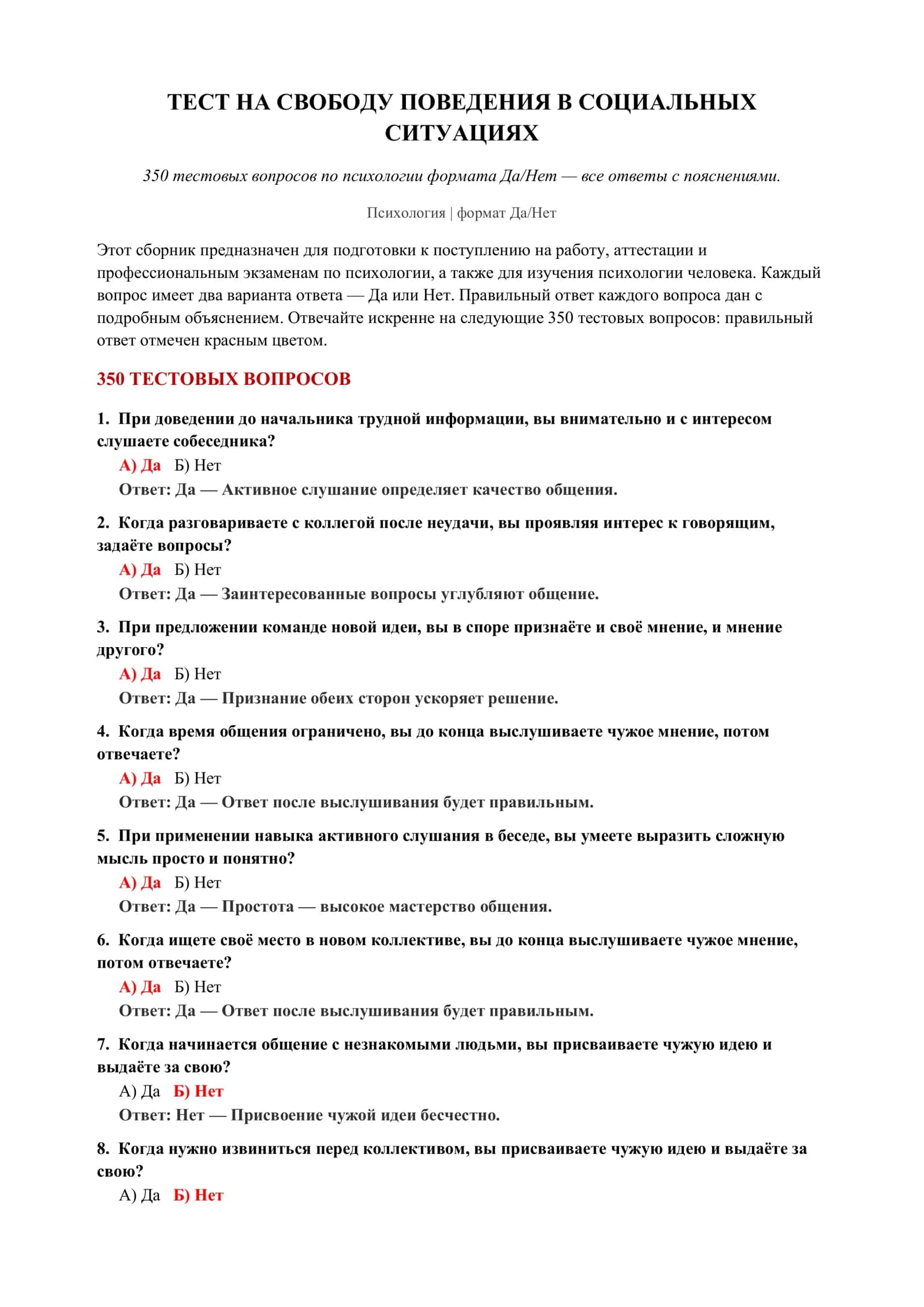 ТЕСТ НА СВОБОДУ ПОВЕДЕНИЯ В СОЦИАЛЬНЫХ СИТУАЦИЯХ

350 тестовых вопросов по психологии формата Да/Нет — все ответы с пояснениями.

Психология | формат Да/Нет

Этот сборник предназначен для подготовки к поступлению на работу, аттестации и профессиональным экзаменам по психологии, а также для изучения психологии человека. Каждый вопрос имеет два варианта ответа — Да или Нет. Правильный ответ каждого вопроса дан с подробным объяснением. Отвечайте искренне на следующие 350 тестовых вопросов: правильный ответ отмечен красным цветом.

350 ТЕСТОВЫХ ВОПРОСОВ

1. При доведении до начальника трудной информации, вы внимательно и с интересом слушаете собеседника?
А) Да Б) Нет
Ответ: Да — Активное слушание определяет качество общения.

2. Когда разговариваете с коллегой после неудачи, вы проявляя интерес к говорящим, задаёте вопросы?
А) Да Б) Нет
Ответ: Да — Заинтересованные вопросы углубляют общение.

3. При предложении команде новой идеи, вы в споре признаёте и своё мнение, и мнение другого?
А) Да Б) Нет
Ответ: Да — Признание обеих сторон ускоряет решение.

4. Когда время общения ограничено, вы до конца выслушиваете чужое мнение, потом отвечаете?
А) Да Б) Нет
Ответ: Да — Ответ после выслушивания будет правильным.

5. При применении навыка активного слушания в беседе, вы умеете выразить сложную мысль просто и понятно?
А) Да Б) Нет
Ответ: Да — Простота — высокое мастерство общения.

6. Когда ищете своё место в новом коллективе, вы до конца выслушиваете чужое мнение, потом отвечаете?
А) Да Б) Нет
Ответ: Да — Ответ после выслушивания будет правильным.

7. Когда начинается общение с незнакомыми людьми, вы присваиваете чужую идею и выдаёте за свою?
А) Да Б) Нет
Ответ: Нет — Присвоение чужой идеи бесчестно.

8. Когда нужно извиниться перед коллективом, вы присваиваете чужую идею и выдаёте за свою?
А) Да Б) Нет